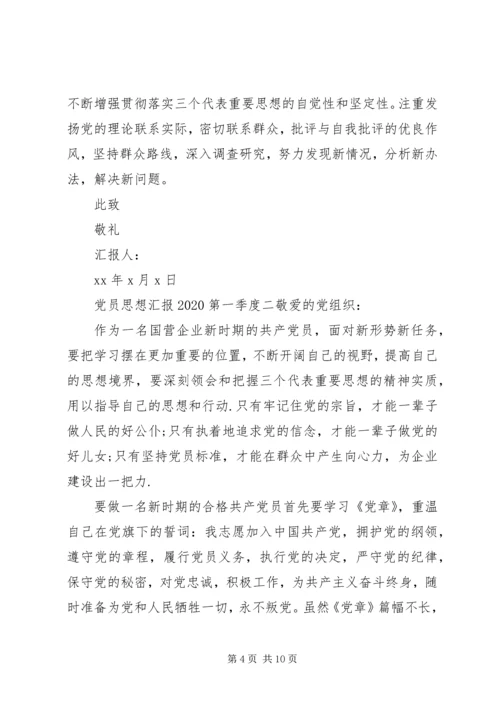 不断增强贯彻落实三个代表重要思想的自觉性和坚定性。注重发扬党的理论联系实际，密切联系群众，批评与自我批评的优良作风，坚持群众路线，深入调查研究，努力发现新情况，分析新办法，解决新问题。

此致

敬礼

汇报人：

xx 年 x 月 x 日

党员思想汇报 2020 第一季度二敬爱的党组织：

作为一名国营企业新时期的共产党员，面对新形势新任务，要把学习摆在更加重要的位置，不断开阔自己的视野，提高自己的思想境界，要深刻领会和把握三个代表重要思想的精神实质，用以指导自己的思想和行动.只有牢记住党的宗旨，才能一辈子做人民的好公仆;只有执着地追求党的信念，才能一辈子做党的好儿女;只有坚持党员标准，才能在群众中产生向心力，为企业建设出一把力.

要做一名新时期的合格共产党员首先要学习《党章》，重温自己在党旗下的誓词：我志愿加入中国共产党，拥护党的纲领，遵守党的章程，履行党员义务，执行党的决定，严守党的纪律，保守党的秘密，对党忠诚，积极工作，为共产主义奋斗终身，随时准备为党和人民牺牲一切，永不叛党。虽然《党章》篇幅不长，

第 4 页 共 10 页